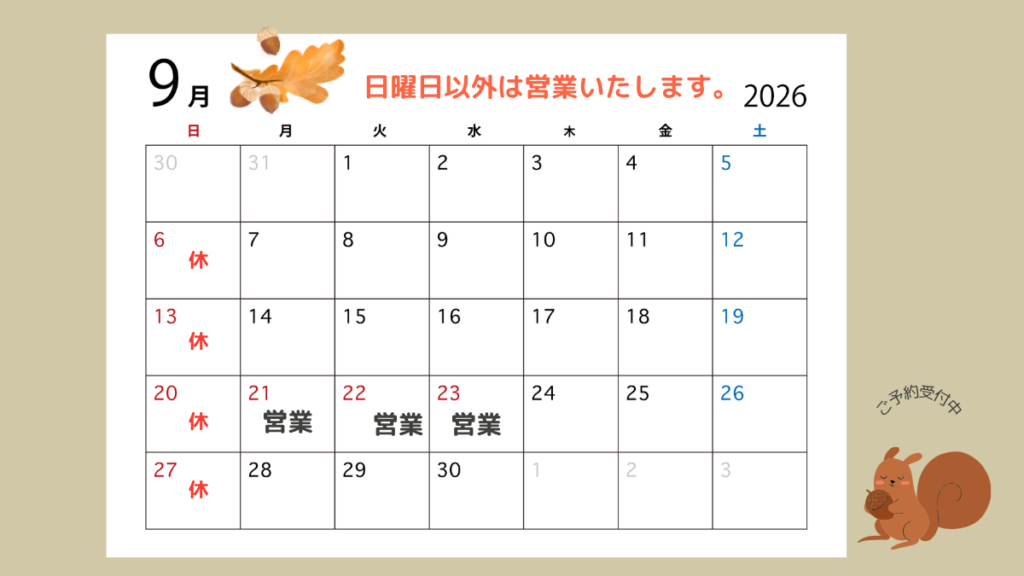 9月

日曜日以外は営業いたします。

2026

| 日 | 月 | 火 | 水 | 木 | 金 | 土 |
|---|---|---|---|---|---|---|
| 30 | 31 | 1 | 2 | 3 | 4 | 5 |
| 6 休 | 7 | 8 | 9 | 10 | 11 | 12 |
| 13 休 | 14 | 15 | 16 | 17 | 18 | 19 |
| 20 休 | 21 営業 | 22 営業 | 23 営業 | 24 | 25 | 26 |
| 27 休 | 28 | 29 | 30 | 1 | 2 | 3 |

ご予約受付中